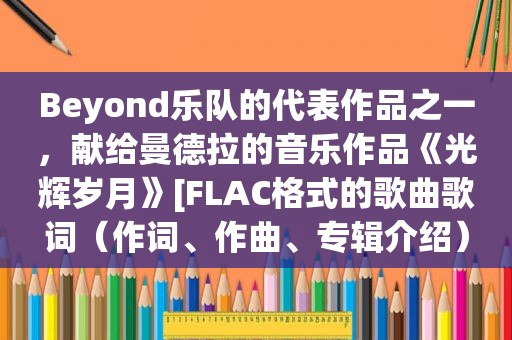 Beyond乐队的代表作品之一，献给曼德拉的音乐作品《光辉岁月》[FLAC格式的歌曲歌词（作词、作曲、专辑介绍）